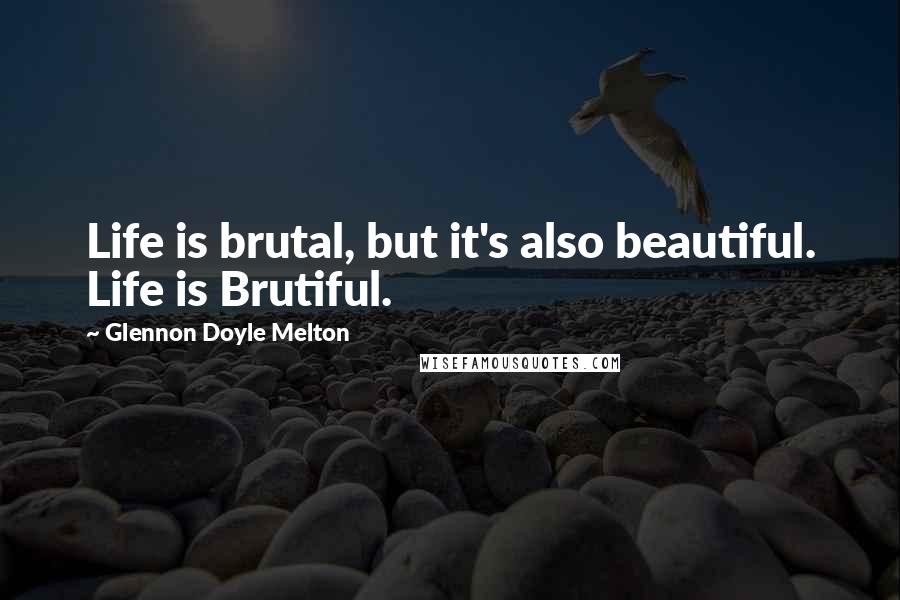 Life is brutal, but it's also beautiful. Life is Brutiful.

~ Glennon Doyle Melton

WISEFAMOUSQUOTES.COM